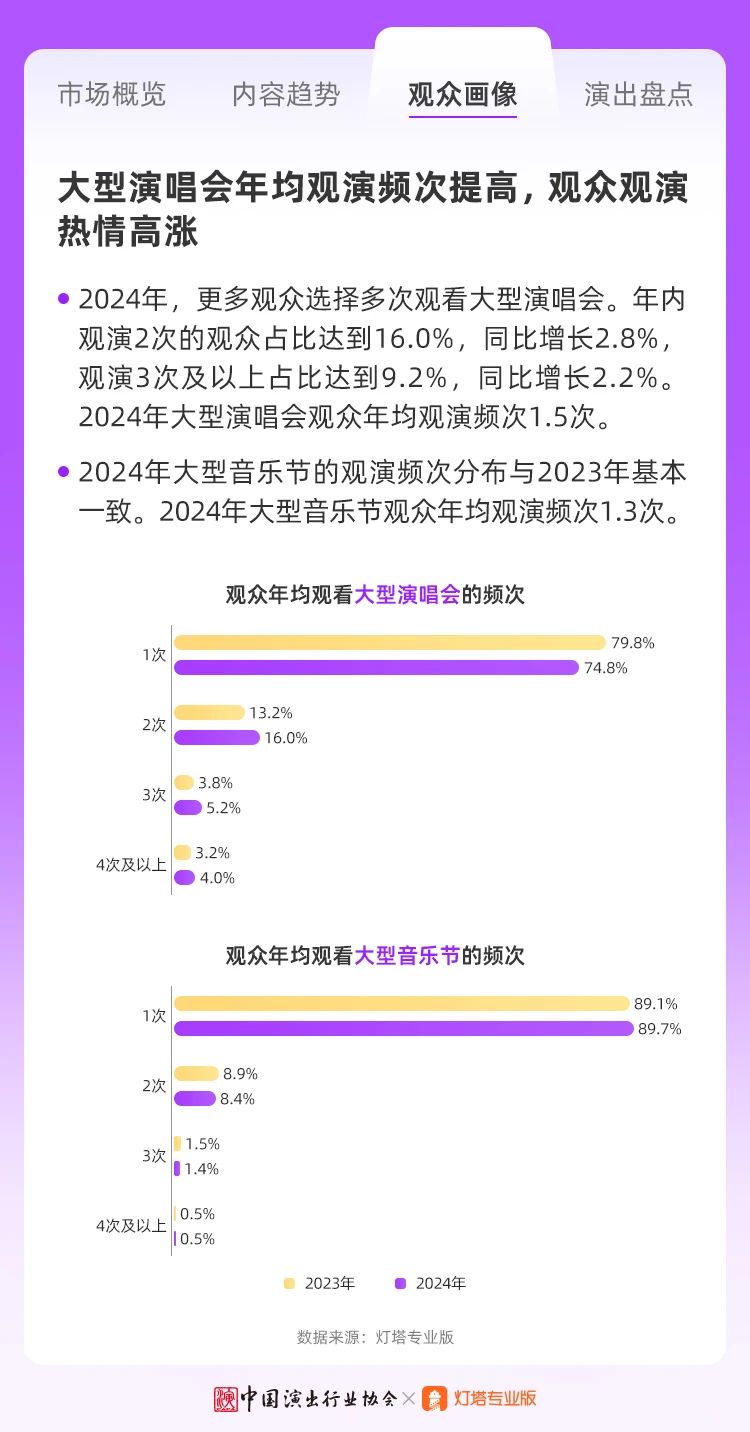 市场概览　内容趋势　观众画像　演出盘点

大型演唱会年均观演频次提高，观众观演热情高涨

• 2024年，更多观众选择多次观看大型演唱会。年内观演2次的观众占比达到16.0%，同比增长2.8%，观演3次及以上占比达到9.2%，同比增长2.2%。2024年大型演唱会观众年均观演频次1.5次。

• 2024年大型音乐节的观演频次分布与2023年基本一致。2024年大型音乐节观众年均观演频次1.3次。

观众年均观看大型演唱会的频次

1次 79.8% 74.8%
2次 13.2% 16.0%
3次 3.8% 5.2%
4次及以上 3.2% 4.0%

观众年均观看大型音乐节的频次

1次 89.1% 89.7%
2次 8.9% 8.4%
3次 1.5% 1.4%
4次及以上 0.5% 0.5%

2023年　2024年

数据来源：灯塔专业版

中国演出行业协会 × 灯塔专业版